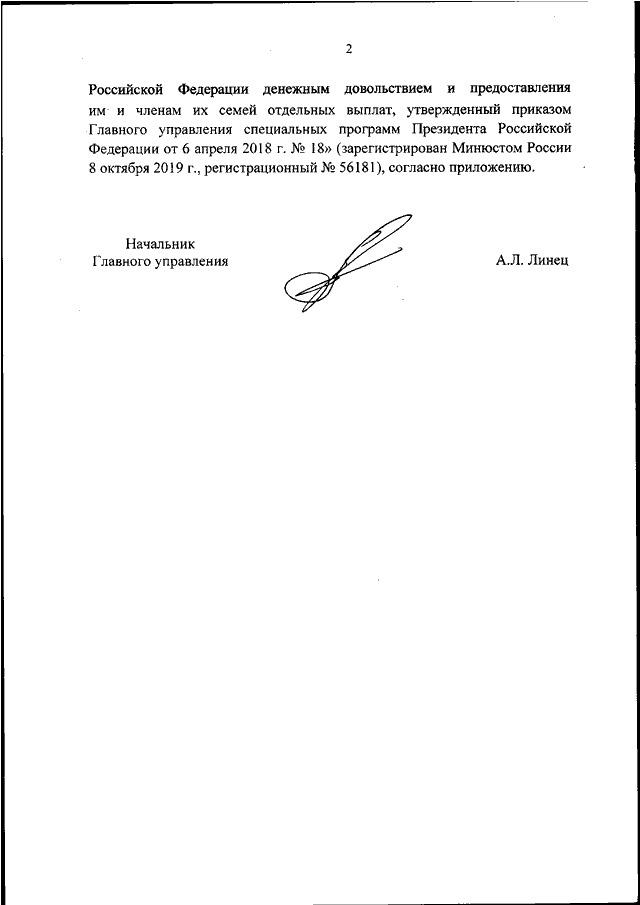 2

Российской Федерации денежным довольствием и предоставления им и членам их семей отдельных выплат, утвержденный приказом Главного управления специальных программ Президента Российской Федерации от 6 апреля 2018 г. № 18» (зарегистрирован Минюстом России 8 октября 2019 г., регистрационный № 56181), согласно приложению.

Начальник
Главного управления

А.Л. Линец